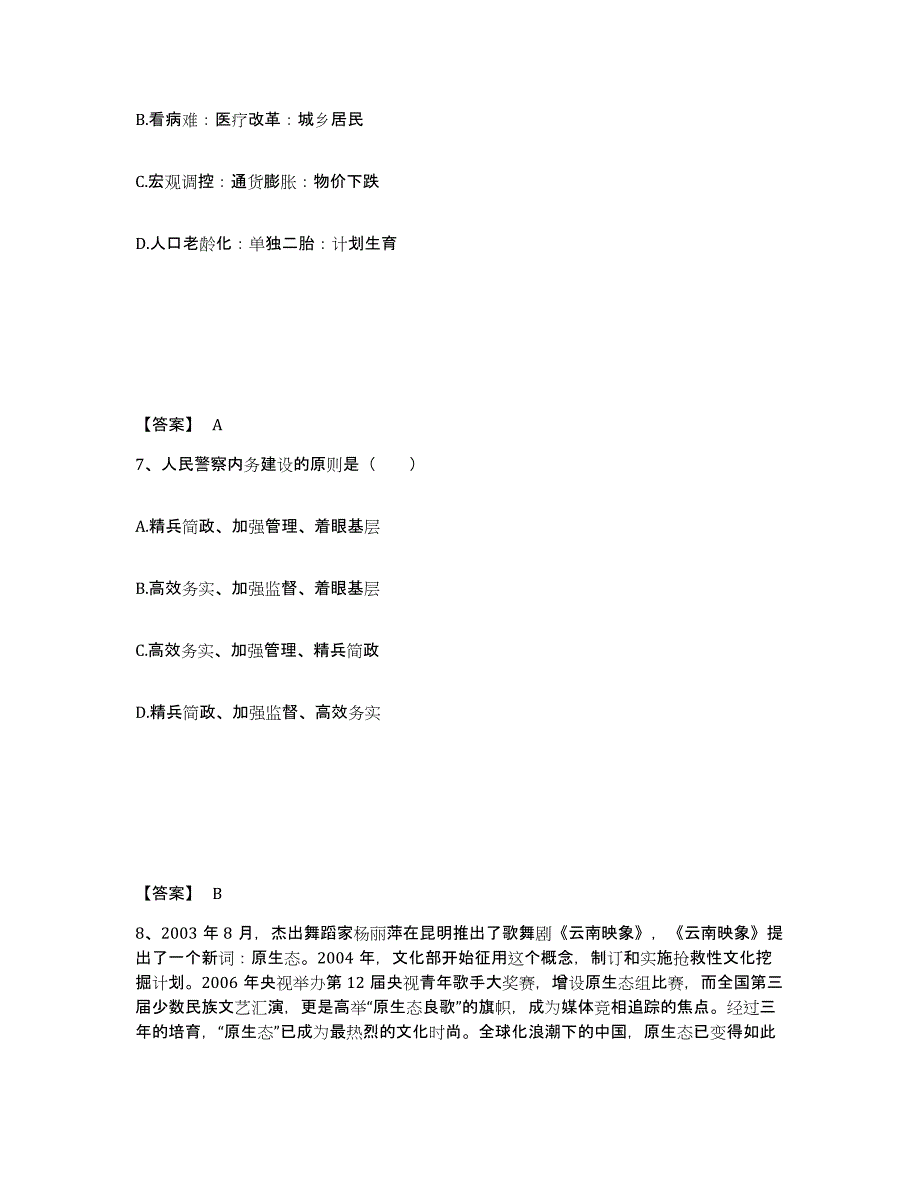 B.看病难：医疗改革：城乡居民

C.宏观调控：通货膨胀：物价下跌

D.人口老龄化：单独二胎：计划生育

【答案】 A

7、人民警察内务建设的原则是（　　）

A.精兵简政、加强管理、着眼基层

B.高效务实、加强监督、着眼基层

C.高效务实、加强管理、精兵简政

D.精兵简政、加强监督、高效务实

【答案】 B

8、2003 年 8 月，杰出舞蹈家杨丽萍在昆明推出了歌舞剧《云南映象》，《云南映象》提出了一个新词：原生态。2004 年，文化部开始征用这个概念，制订和实施抢救性文化挖掘计划。2006 年央视举办第 12 届央视青年歌手大奖赛，增设原生态组比赛，而全国第三届少数民族文艺汇演，更是高举“原生态良歌”的旗帜，成为媒体竞相追踪的焦点。经过三年的培育，“原生态”已成为最热烈的文化时尚。全球化浪潮下的中国，原生态已变得如此